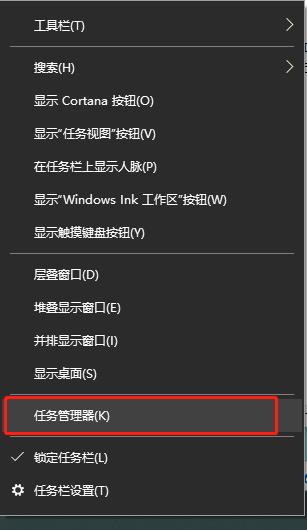 工具栏(T)

搜索(H)

显示 Cortana 按钮(O)

显示"任务视图"按钮(V)

在任务栏上显示人脉(P)

显示"Windows Ink 工作区"按钮(W)

显示触摸键盘按钮(Y)

层叠窗口(D)

堆叠显示窗口(E)

并排显示窗口(I)

显示桌面(S)

任务管理器(K)

锁定任务栏(L)

任务栏设置(T)